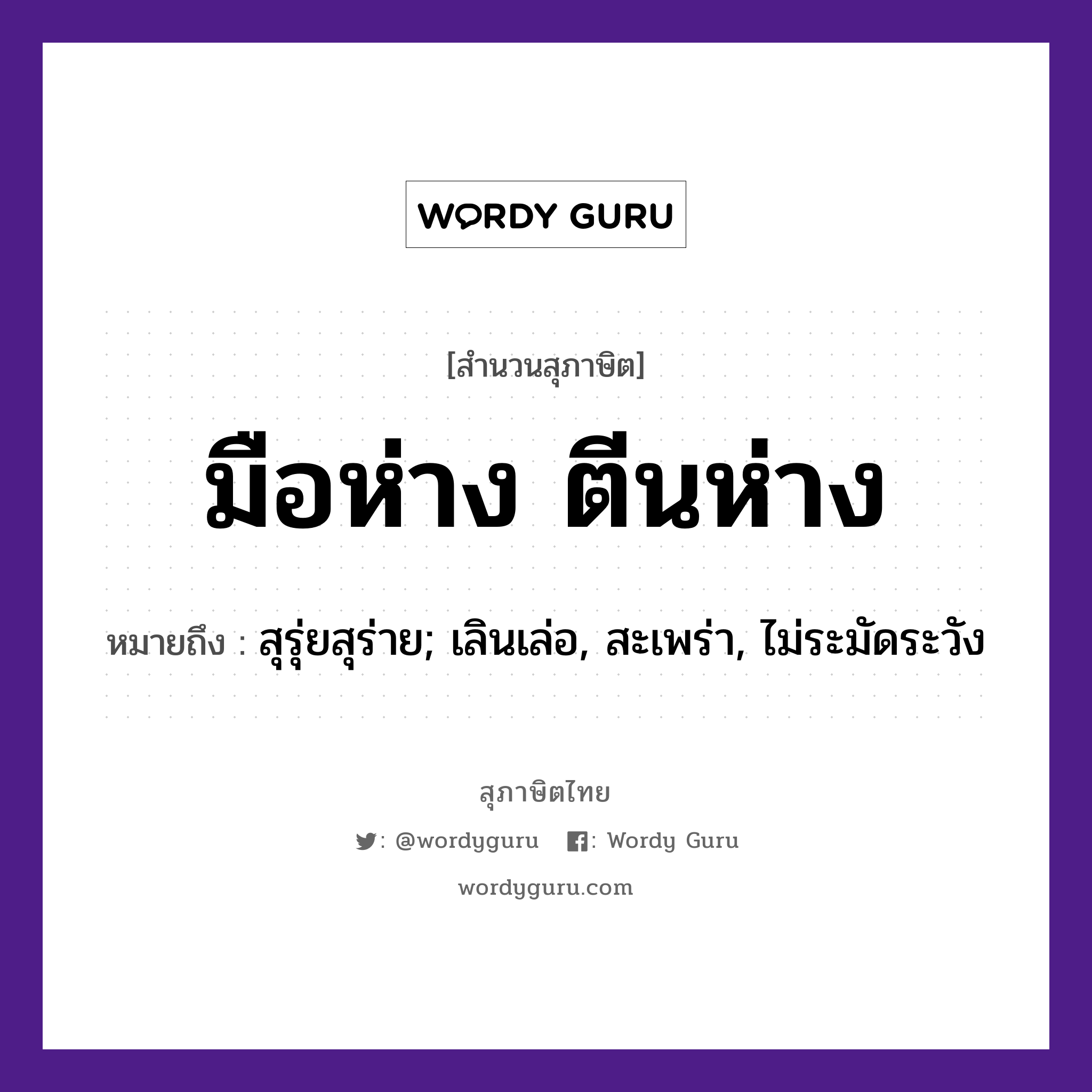 WORDY GURU

[สำนวนสุภาษิต]

มือห่าง ตีนห่าง

หมายถึง : สุรุ่ยสุร่าย; เลินเล่อ, สะเพร่า, ไม่ระมัดระวัง

สุภาษิตไทย

: @wordyguru : Wordy Guru

wordyguru.com